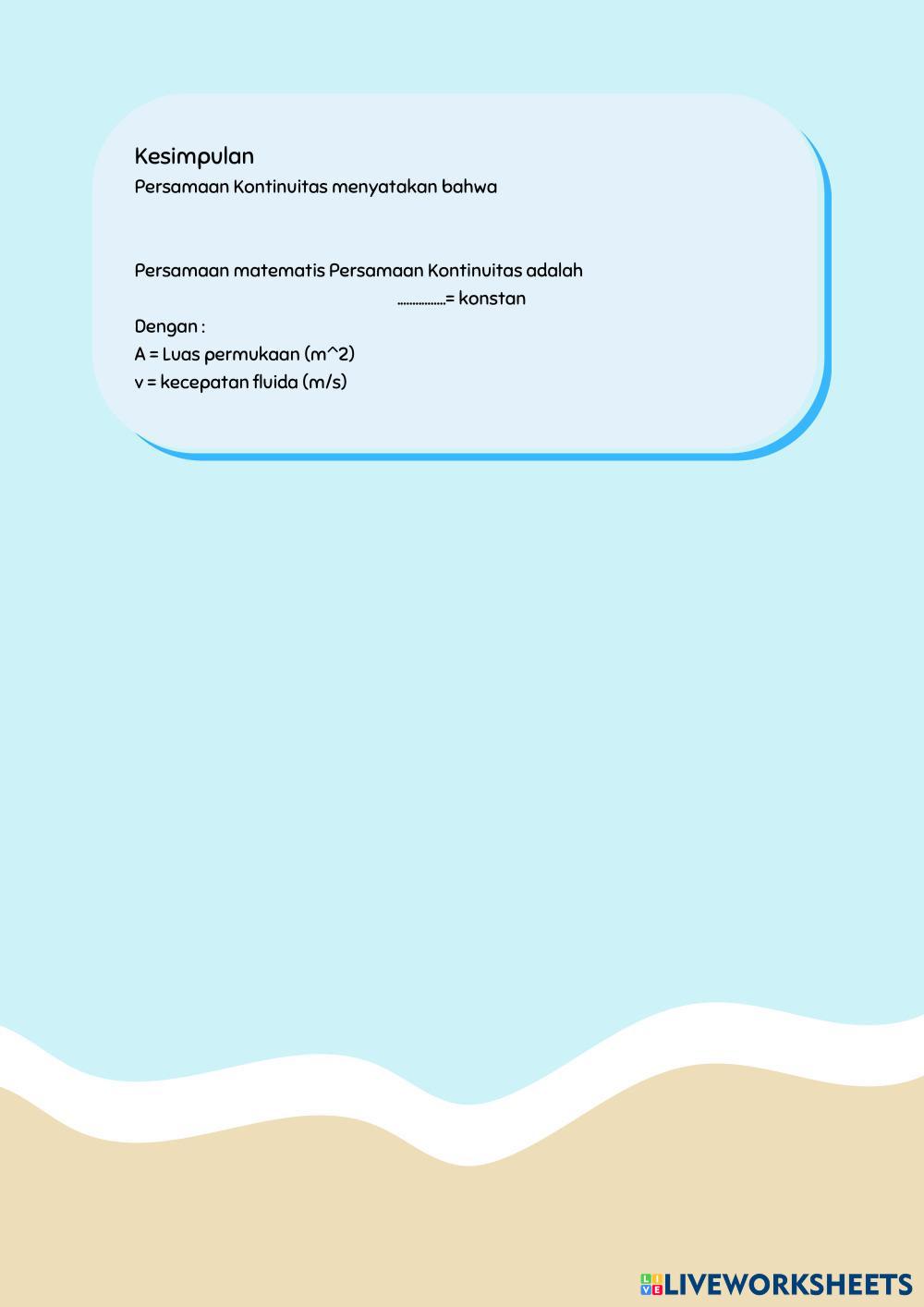 Kesimpulan
Persamaan Kontinuitas menyatakan bahwa

Persamaan matematis Persamaan Kontinuitas adalah
.................= konstan
Dengan :
A = Luas permukaan (m^2)
v = kecepatan fluida (m/s)

LIVEWORKSHEETS